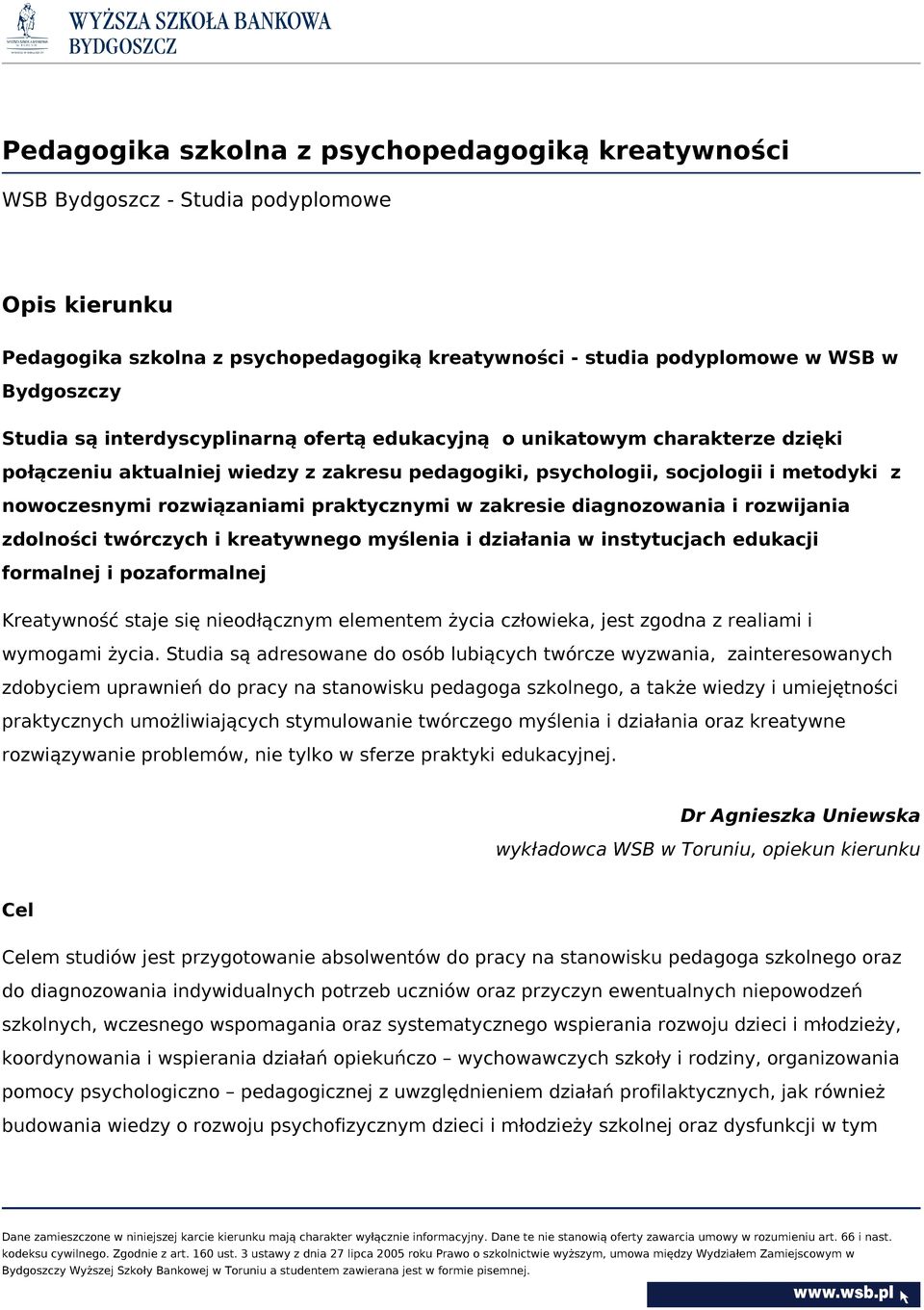 WYŻSZA SZKOŁA BANKOWA
BYDGOSZCZ

Pedagogika szkolna z psychopedagogiką kreatywności

WSB Bydgoszcz - Studia podyplomowe

Opis kierunku

Pedagogika szkolna z psychopedagogiką kreatywności - studia podyplomowe w WSB w Bydgoszczy

Studia są interdyscyplinarną ofertą edukacyjną o unikatowym charakterze dzięki połączeniu aktualniej wiedzy z zakresu pedagogiki, psychologii, socjologii i metodyki z nowoczesnymi rozwiązaniami praktycznymi w zakresie diagnozowania i rozwijania zdolności twórczych i kreatywnego myślenia i działania w instytucjach edukacji formalnej i pozaformalnej

Kreatywność staje się nieodłącznym elementem życia człowieka, jest zgodna z realiami i wymogami życia. Studia są adresowane do osób lubiących twórcze wyzwania, zainteresowanych zdobyciem uprawnień do pracy na stanowisku pedagoga szkolnego, a także wiedzy i umiejętności praktycznych umożliwiających stymulowanie twórczego myślenia i działania oraz kreatywne rozwiązywanie problemów, nie tylko w sferze praktyki edukacyjnej.

Dr Agnieszka Uniewska
wykładowca WSB w Toruniu, opiekun kierunku

Cel

Celem studiów jest przygotowanie absolwentów do pracy na stanowisku pedagoga szkolnego oraz do diagnozowania indywidualnych potrzeb uczniów oraz przyczyn ewentualnych niepowodzeń szkolnych, wczesnego wspomagania oraz systematycznego wspierania rozwoju dzieci i młodzieży, koordynowania i wspierania działań opiekuńczo – wychowawczych szkoły i rodziny, organizowania pomocy psychologiczno – pedagogicznej z uwzględnieniem działań profilaktycznych, jak również budowania wiedzy o rozwoju psychofizycznym dzieci i młodzieży szkolnej oraz dysfunkcji w tym

Dane zamieszczone w niniejszej karcie kierunku mają charakter wyłącznie informacyjny. Dane te nie stanowią oferty zawarcia umowy w rozumieniu art. 66 i nast. kodeksu cywilnego. Zgodnie z art. 160 ust. 3 ustawy z dnia 27 lipca 2005 roku Prawo o szkolnictwie wyższym, umowa między Wydziałem Zamiejscowym w Bydgoszczy Wyższej Szkoły Bankowej w Toruniu a studentem zawierana jest w formie pisemnej.

www.wsb.pl